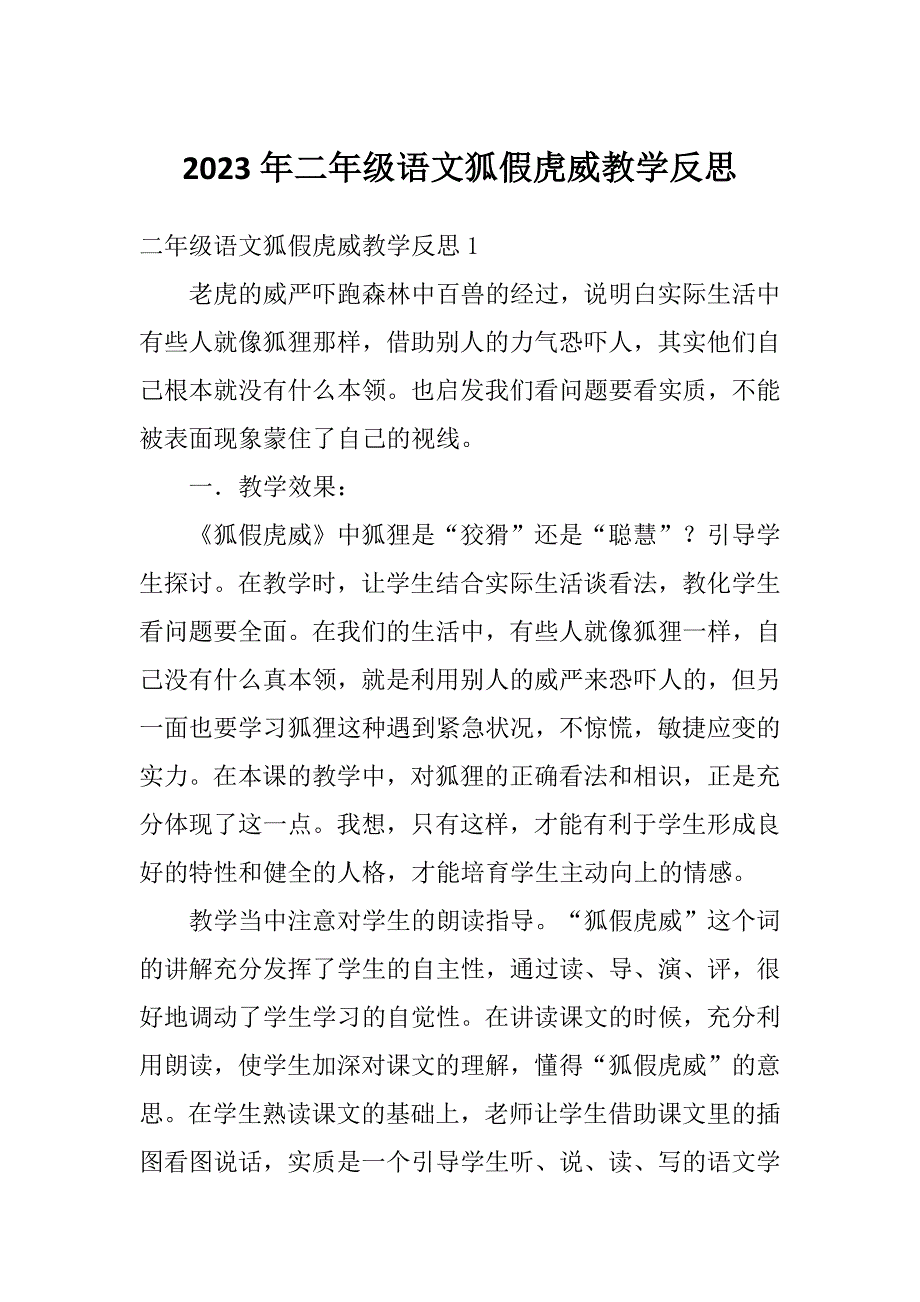 2023 年二年级语文狐假虎威教学反思

二年级语文狐假虎威教学反思 1

老虎的威严吓跑森林中百兽的经过，说明白实际生活中有些人就像狐狸那样，借助别人的力气恐吓人，其实他们自己根本就没有什么本领。也启发我们看问题要看实质，不能被表面现象蒙住了自己的视线。

一．教学效果：

《狐假虎威》中狐狸是“狡猾”还是“聪慧”？引导学生探讨。在教学时，让学生结合实际生活谈看法，教化学生看问题要全面。在我们的生活中，有些人就像狐狸一样，自己没有什么真本领，就是利用别人的威严来恐吓人的，但另一面也要学习狐狸这种遇到紧急状况，不惊慌，敏捷应变的实力。在本课的教学中，对狐狸的正确看法和相识，正是充分体现了这一点。我想，只有这样，才能有利于学生形成良好的特性和健全的人格，才能培育学生主动向上的情感。

教学当中注意对学生的朗读指导。“狐假虎威”这个词的讲解充分发挥了学生的自主性，通过读、导、演、评，很好地调动了学生学习的自觉性。在讲读课文的时候，充分利用朗读，使学生加深对课文的理解，懂得“狐假虎威”的意思。在学生熟读课文的基础上，老师让学生借助课文里的插图看图说话，实质是一个引导学生听、说、读、写的语文学